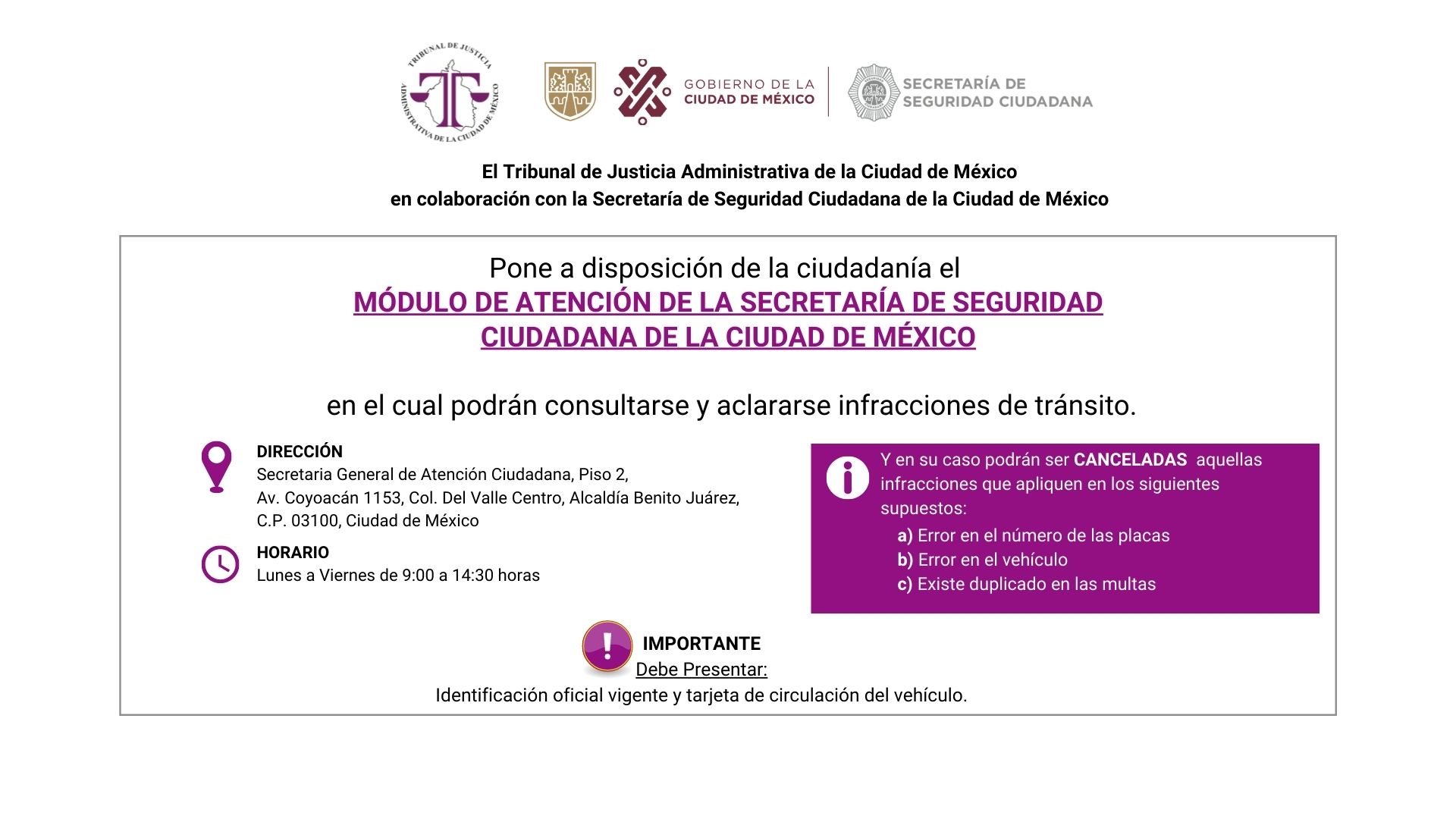 TRIBUNAL DE JUSTICIA ADMINISTRATIVA DE LA CIUDAD DE MÉXICO

GOBIERNO DE LA CIUDAD DE MÉXICO

SECRETARÍA DE SEGURIDAD CIUDADANA

El Tribunal de Justicia Administrativa de la Ciudad de México en colaboración con la Secretaría de Seguridad Ciudadana de la Ciudad de México

Pone a disposición de la ciudadanía el
MÓDULO DE ATENCIÓN DE LA SECRETARÍA DE SEGURIDAD CIUDADANA DE LA CIUDAD DE MÉXICO

en el cual podrán consultarse y aclararse infracciones de tránsito.

DIRECCIÓN
Secretaria General de Atención Ciudadana, Piso 2,
Av. Coyoacán 1153, Col. Del Valle Centro, Alcaldía Benito Juárez,
C.P. 03100, Ciudad de México

HORARIO
Lunes a Viernes de 9:00 a 14:30 horas

Y en su caso podrán ser CANCELADAS aquellas infracciones que apliquen en los siguientes supuestos:
a) Error en el número de las placas
b) Error en el vehículo
c) Existe duplicado en las multas

IMPORTANTE
Debe Presentar:
Identificación oficial vigente y tarjeta de circulación del vehículo.